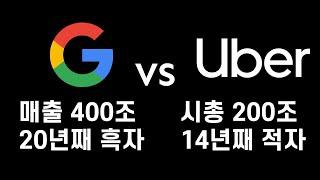 G vs Uber

매출 400조
20년째 흑자

시총 200조
14년째 적자